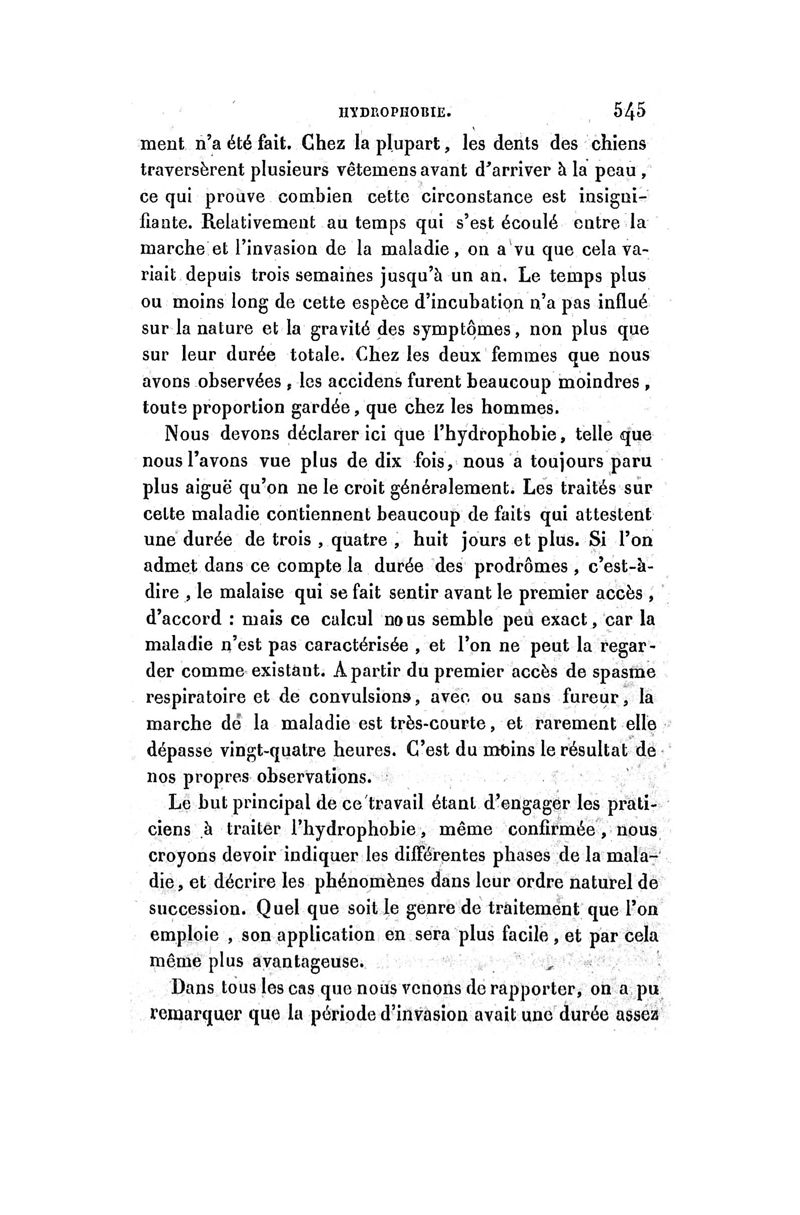 HYDROPHOBIE. 545

ment n'a été fait. Chez la plupart, les dents des chiens traversèrent plusieurs vêtemens avant d'arriver à la peau, ce qui prouve combien cette circonstance est insignifiante. Relativement au temps qui s'est écoulé entre la marche et l'invasion de la maladie, on a vu que cela variait depuis trois semaines jusqu'à un an. Le temps plus ou moins long de cette espèce d'incubation n'a pas influé sur la nature et la gravité des symptômes, non plus que sur leur durée totale. Chez les deux femmes que nous avons observées, les accidens furent beaucoup moindres, toute proportion gardée, que chez les hommes.

Nous devons déclarer ici que l'hydrophobie, telle que nous l'avons vue plus de dix fois, nous a toujours paru plus aiguë qu'on ne le croit généralement. Les traités sur cette maladie contiennent beaucoup de faits qui attestent une durée de trois, quatre, huit jours et plus. Si l'on admet dans ce compte la durée des prodrômes, c'est-à-dire, le malaise qui se fait sentir avant le premier accès, d'accord : mais ce calcul nous semble peu exact, car la maladie n'est pas caractérisée, et l'on ne peut la regarder comme existant. A partir du premier accès de spasme respiratoire et de convulsions, avec ou sans fureur, la marche de la maladie est très-courte, et rarement elle dépasse vingt-quatre heures. C'est du moins le résultat de nos propres observations.

Le but principal de ce travail étant d'engager les praticiens à traiter l'hydrophobie, même confirmée, nous croyons devoir indiquer les différentes phases de la maladie, et décrire les phénomènes dans leur ordre naturel de succession. Quel que soit le genre de traitement que l'on emploie, son application en sera plus facile, et par cela même plus avantageuse.

Dans tous les cas que nous venons de rapporter, on a pu remarquer que la période d'invasion avait une durée assez